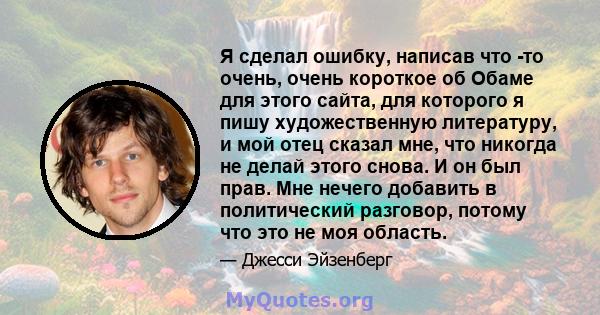 Я сделал ошибку, написав что -то очень, очень короткое об Обаме для этого сайта, для которого я пишу художественную литературу, и мой отец сказал мне, что никогда не делай этого снова. И он был прав. Мне нечего добавить в политический разговор, потому что это не моя область.

— Джесси Эйзенберг

MyQuotes.org